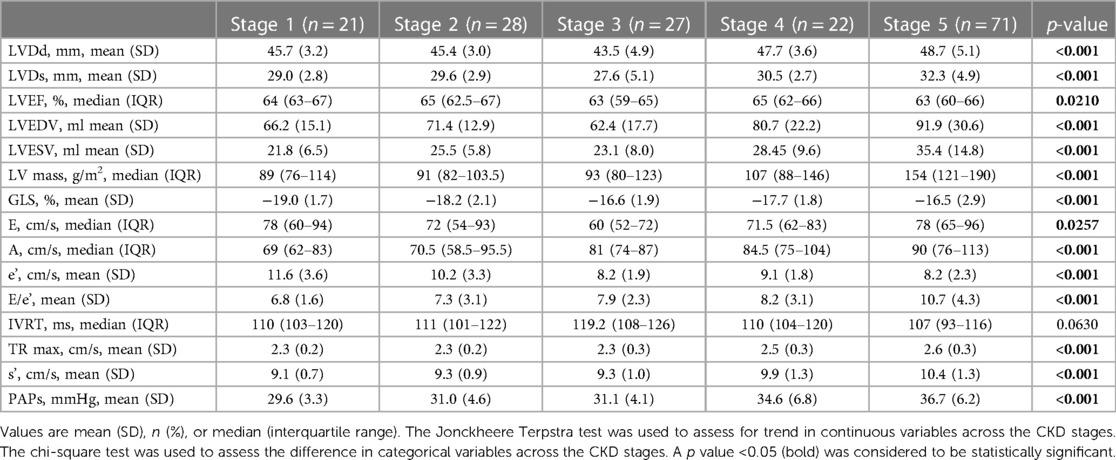 |  | Stage 1 ($n = 21$) | Stage 2 ($n = 28$) | Stage 3 ($n = 27$) | Stage 4 ($n = 22$) | Stage 5 ($n = 71$) | $p$-value |
|---|---|---|---|---|---|---|
| LVDd, mm, mean (SD) | 45.7 (3.2) | 45.4 (3.0) | 43.5 (4.9) | 47.7 (3.6) | 48.7 (5.1) | <0.001 |
| LVDs, mm, mean (SD) | 29.0 (2.8) | 29.6 (2.9) | 27.6 (5.1) | 30.5 (2.7) | 32.3 (4.9) | <0.001 |
| LVEF, %, median (IQR) | 64 (63–67) | 65 (62.5–67) | 63 (59–65) | 65 (62–66) | 63 (60–66) | 0.0210 |
| LVEDV, ml mean (SD) | 66.2 (15.1) | 71.4 (12.9) | 62.4 (17.7) | 80.7 (22.2) | 91.9 (30.6) | <0.001 |
| LVESV, ml mean (SD) | 21.8 (6.5) | 25.5 (5.8) | 23.1 (8.0) | 28.45 (9.6) | 35.4 (14.8) | <0.001 |
| LV mass, g/m$^2$, median (IQR) | 89 (76–114) | 91 (82–103.5) | 93 (80–123) | 107 (88–146) | 154 (121–190) | <0.001 |
| GLS, %, mean (SD) | −19.0 (1.7) | −18.2 (2.1) | −16.6 (1.9) | −17.7 (1.8) | −16.5 (2.9) | <0.001 |
| E, cm/s, median (IQR) | 78 (60–94) | 72 (54–93) | 60 (52–72) | 71.5 (62–83) | 78 (65–96) | 0.0257 |
| A, cm/s, median (IQR) | 69 (62–83) | 70.5 (58.5–95.5) | 81 (74–87) | 84.5 (75–104) | 90 (76–113) | <0.001 |
| e', cm/s, mean (SD) | 11.6 (3.6) | 10.2 (3.3) | 8.2 (1.9) | 9.1 (1.8) | 8.2 (2.3) | <0.001 |
| E/e', mean (SD) | 6.8 (1.6) | 7.3 (3.1) | 7.9 (2.3) | 8.2 (3.1) | 10.7 (4.3) | <0.001 |
| IVRT, ms, median (IQR) | 110 (103–120) | 111 (101–122) | 119.2 (108–126) | 110 (104–120) | 107 (93–116) | 0.0630 |
| TR max, cm/s, mean (SD) | 2.3 (0.2) | 2.3 (0.2) | 2.3 (0.3) | 2.5 (0.3) | 2.6 (0.3) | <0.001 |
| s', cm/s, mean (SD) | 9.1 (0.7) | 9.3 (0.9) | 9.3 (1.0) | 9.9 (1.3) | 10.4 (1.3) | <0.001 |
| PAPs, mmHg, mean (SD) | 29.6 (3.3) | 31.0 (4.6) | 31.1 (4.1) | 34.6 (6.8) | 36.7 (6.2) | <0.001 |

Values are mean (SD), $n$ (%), or median (interquartile range). The Jonckheere Terpstra test was used to assess for trend in continuous variables across the CKD stages. The chi-square test was used to assess the difference in categorical variables across the CKD stages. A $p$ value <0.05 (bold) was considered to be statistically significant.